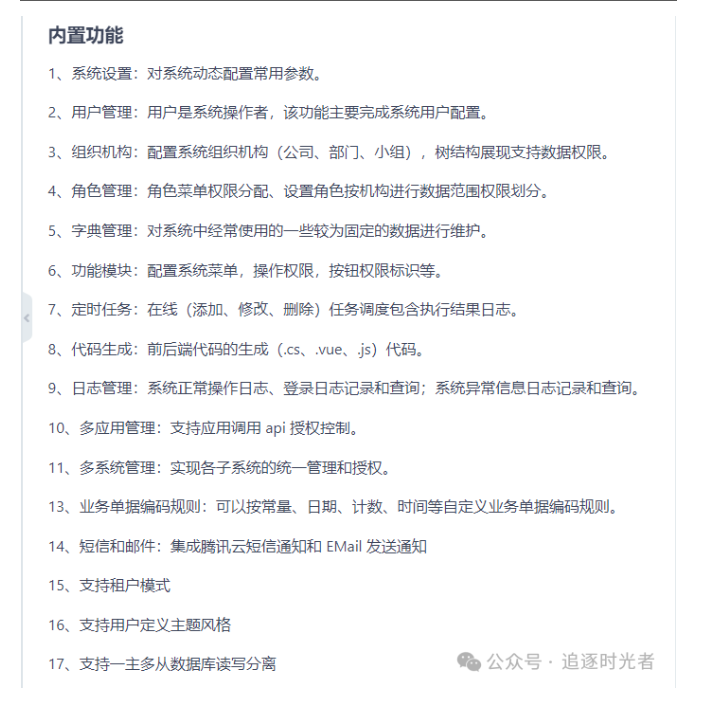 内置功能

1、系统设置：对系统动态配置常用参数。

2、用户管理：用户是系统操作者，该功能主要完成系统用户配置。

3、组织机构：配置系统组织机构（公司、部门、小组），树结构展现支持数据权限。

4、角色管理：角色菜单权限分配、设置角色按机构进行数据范围权限划分。

5、字典管理：对系统中经常使用的一些较为固定的数据进行维护。

6、功能模块：配置系统菜单，操作权限，按钮权限标识等。

7、定时任务：在线（添加、修改、删除）任务调度包含执行结果日志。

8、代码生成：前后端代码的生成（.cs、.vue、.js）代码。

9、日志管理：系统正常操作日志、登录日志记录和查询；系统异常信息日志记录和查询。

10、多应用管理：支持应用调用 api 授权控制。

11、多系统管理：实现各子系统的统一管理和授权。

13、业务单据编码规则：可以按常量、日期、计数、时间等自定义业务单据编码规则。

14、短信和邮件：集成腾讯云短信通知和 EMail 发送通知

15、支持租户模式

16、支持用户定义主题风格

17、支持一主多从数据库读写分离

公众号 · 追逐时光者